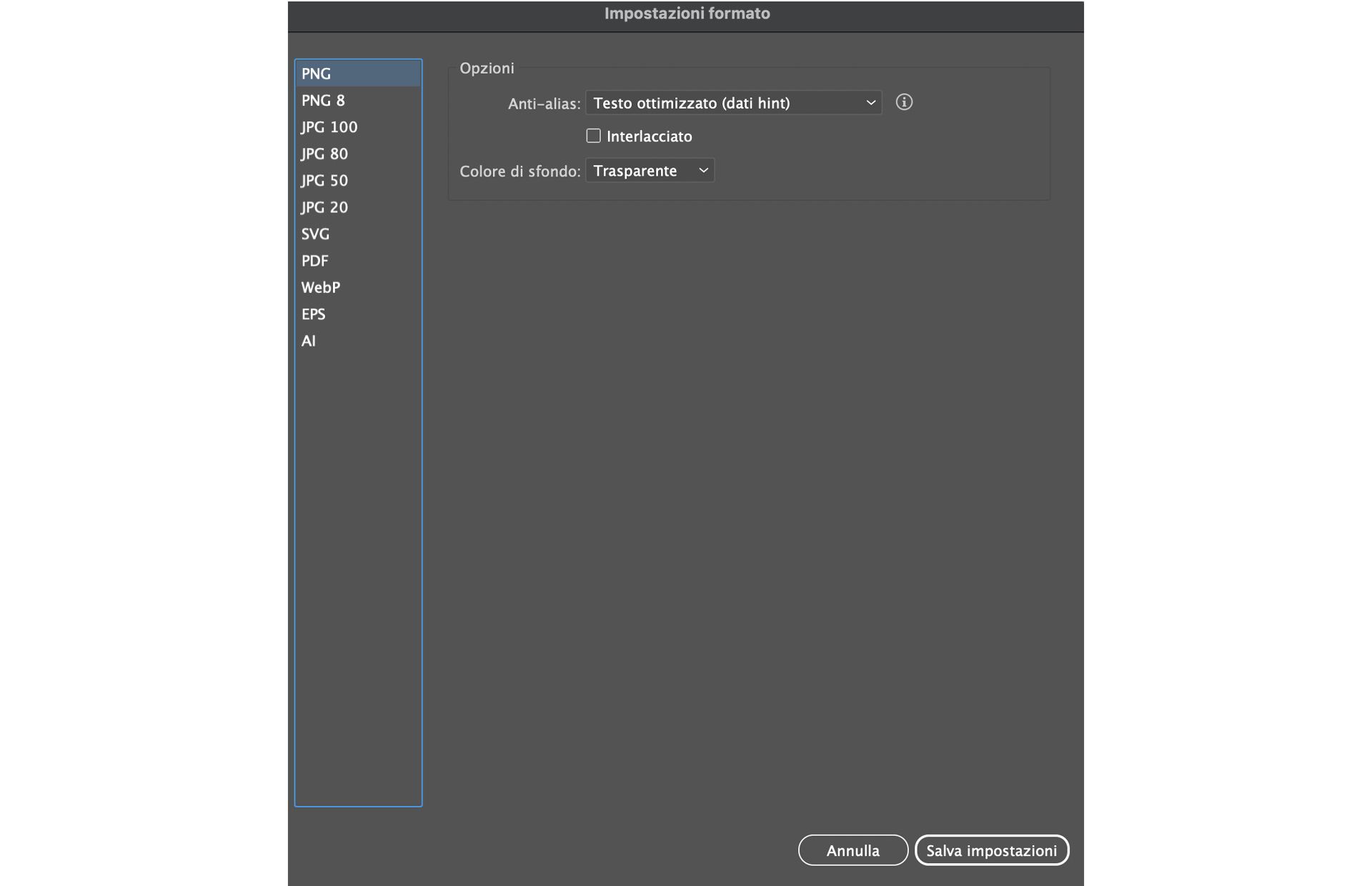 Impostazioni formato

PNG
PNG 8
JPG 100
JPG 80
JPG 50
JPG 20
SVG
PDF
WebP
EPS
AI

Opzioni

Anti-alias: Testo ottimizzato (dati hint)

Interlacciato

Colore di sfondo: Trasparente

Annulla

Salva impostazioni